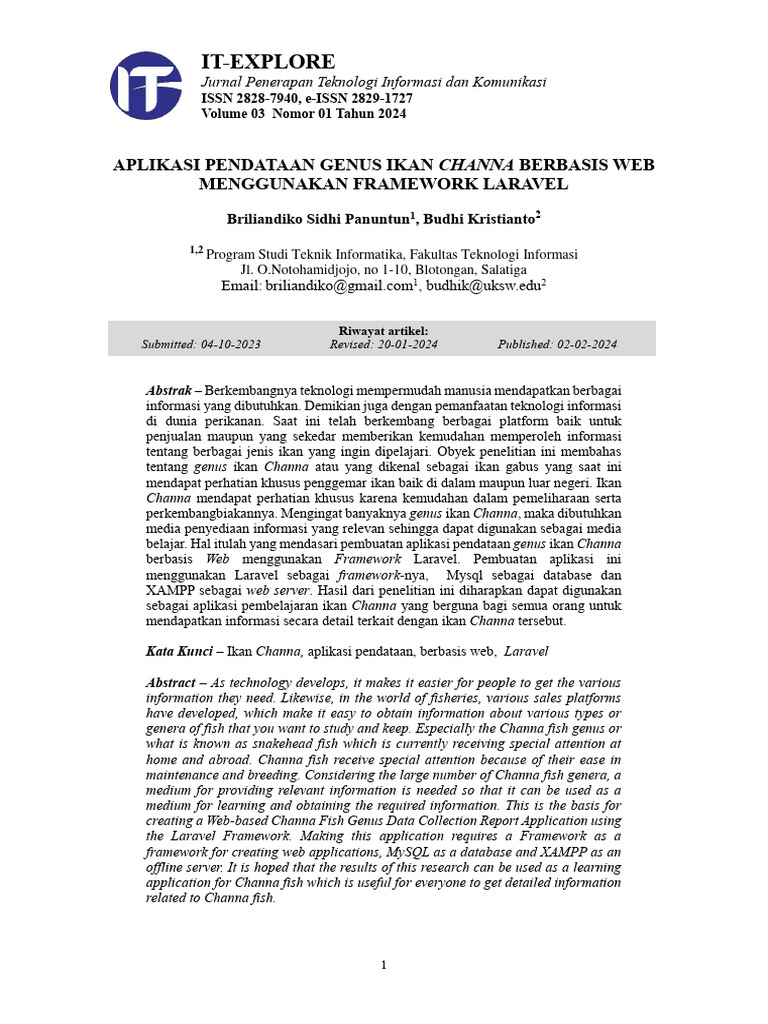 IT

IT-EXPLORE
Jurnal Penerapan Teknologi Informasi dan Komunikasi
ISSN 2828-7940, e-ISSN 2829-1727
Volume 03 Nomor 01 Tahun 2024

APLIKASI PENDATAAN GENUS IKAN CHANNA BERBASIS WEB MENGGUNAKAN FRAMEWORK LARAVEL

Briliandiko Sidhi Panuntun$^1$, Budhi Kristianto$^2$

$^{1,2}$ Program Studi Teknik Informatika, Fakultas Teknologi Informasi
Jl. O.Notohamidjojo, no 1-10, Blotongan, Salatiga
Email: briliandiko@gmail.com$^1$, budhik@uksw.edu$^2$

Riwayat artikel:
Submitted: 04-10-2023 Revised: 20-01-2024 Published: 02-02-2024

Abstrak – Berkembangnya teknologi mempermudah manusia mendapatkan berbagai informasi yang dibutuhkan. Demikian juga dengan pemanfaatan teknologi informasi di dunia perikanan. Saat ini telah berkembang berbagai platform baik untuk penjualan maupun yang sekedar memberikan kemudahan memperoleh informasi tentang berbagai jenis ikan yang ingin dipelajari. Obyek penelitian ini membahas tentang genus ikan Channa atau yang dikenal sebagai ikan gabus yang saat ini mendapat perhatian khusus penggemar ikan baik di dalam maupun luar negeri. Ikan Channa mendapat perhatian khusus karena kemudahan dalam pemeliharaan serta perkembangbiakannya. Mengingat banyaknya genus ikan Channa, maka dibutuhkan media penyediaan informasi yang relevan sehingga dapat digunakan sebagai media belajar. Hal itulah yang mendasari pembuatan aplikasi pendataan genus ikan Channa berbasis Web menggunakan Framework Laravel. Pembuatan aplikasi ini menggunakan Laravel sebagai framework-nya, Mysql sebagai database dan XAMPP sebagai web server. Hasil dari penelitian ini diharapkan dapat digunakan sebagai aplikasi pembelajaran ikan Channa yang berguna bagi semua orang untuk mendapatkan informasi secara detail terkait dengan ikan Channa tersebut.

Kata Kunci – Ikan Channa, aplikasi pendataan, berbasis web, Laravel

Abstract – As technology develops, it makes it easier for people to get the various information they need. Likewise, in the world of fisheries, various sales platforms have developed, which make it easy to obtain information about various types or genera of fish that you want to study and keep. Especially the Channa fish genus or what is known as snakehead fish which is currently receiving special attention at home and abroad. Channa fish receive special attention because of their ease in maintenance and breeding. Considering the large number of Channa fish genera, a medium for providing relevant information is needed so that it can be used as a medium for learning and obtaining the required information. This is the basis for creating a Web-based Channa Fish Genus Data Collection Report Application using the Laravel Framework. Making this application requires a Framework as a framework for creating web applications, MySQL as a database and XAMPP as an offline server. It is hoped that the results of this research can be used as a learning application for Channa fish which is useful for everyone to get detailed information related to Channa fish.

1